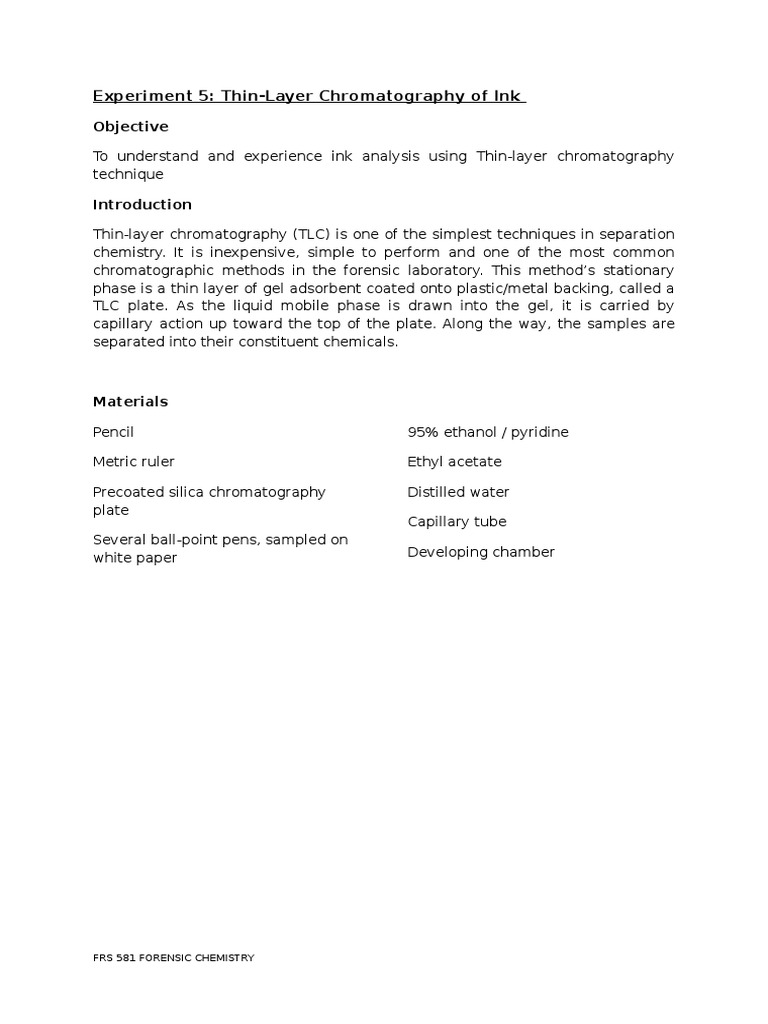 Experiment 5: Thin-Layer Chromatography of Ink

Objective

To understand and experience ink analysis using Thin-layer chromatography technique

Introduction

Thin-layer chromatography (TLC) is one of the simplest techniques in separation chemistry. It is inexpensive, simple to perform and one of the most common chromatographic methods in the forensic laboratory. This method's stationary phase is a thin layer of gel adsorbent coated onto plastic/metal backing, called a TLC plate. As the liquid mobile phase is drawn into the gel, it is carried by capillary action up toward the top of the plate. Along the way, the samples are separated into their constituent chemicals.

Materials

Pencil

Metric ruler

Precoated silica chromatography plate

Several ball-point pens, sampled on white paper

95% ethanol / pyridine

Ethyl acetate

Distilled water

Capillary tube

Developing chamber

FRS 581 FORENSIC CHEMISTRY